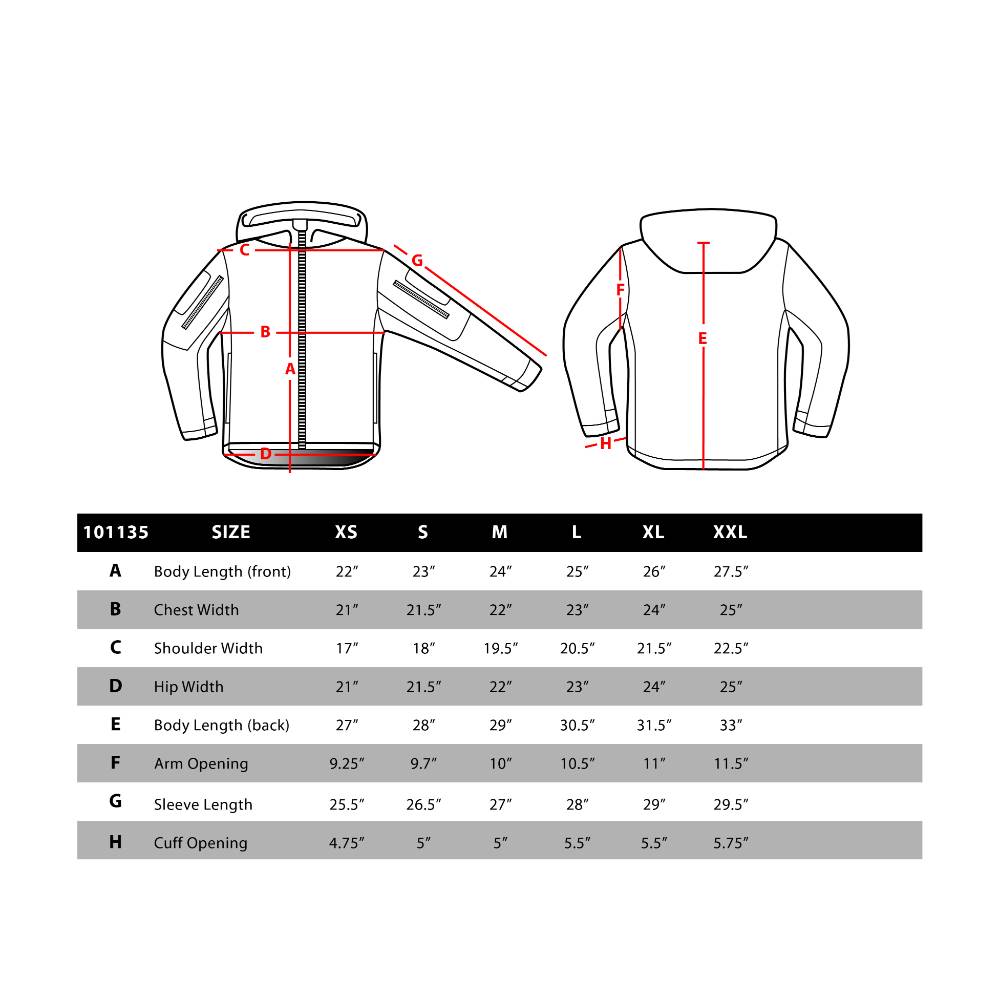 C
G
B
A
D
F
E
H

| 101135 | SIZE | XS | S | M | L | XL | XXL |
|---|---|---|---|---|---|---|---|
| A | Body Length (front) | 22″ | 23″ | 24″ | 25″ | 26″ | 27.5″ |
| B | Chest Width | 21″ | 21.5″ | 22″ | 23″ | 24″ | 25″ |
| C | Shoulder Width | 17″ | 18″ | 19.5″ | 20.5″ | 21.5″ | 22.5″ |
| D | Hip Width | 21″ | 21.5″ | 22″ | 23″ | 24″ | 25″ |
| E | Body Length (back) | 27″ | 28″ | 29″ | 30.5″ | 31.5″ | 33″ |
| F | Arm Opening | 9.25″ | 9.7″ | 10″ | 10.5″ | 11″ | 11.5″ |
| G | Sleeve Length | 25.5″ | 26.5″ | 27″ | 28″ | 29″ | 29.5″ |
| H | Cuff Opening | 4.75″ | 5″ | 5″ | 5.5″ | 5.5″ | 5.75″ |